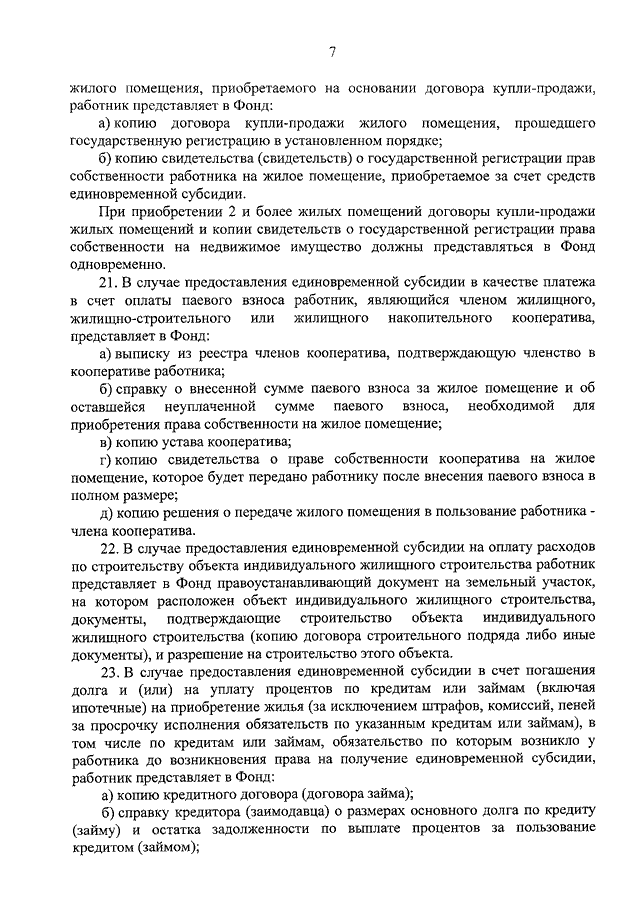 7

жилого помещения, приобретаемого на основании договора купли-продажи, работник представляет в Фонд:

а) копию договора купли-продажи жилого помещения, прошедшего государственную регистрацию в установленном порядке;

б) копию свидетельства (свидетельств) о государственной регистрации прав собственности работника на жилое помещение, приобретаемое за счет средств единовременной субсидии.

При приобретении 2 и более жилых помещений договоры купли-продажи жилых помещений и копии свидетельств о государственной регистрации права собственности на недвижимое имущество должны представляться в Фонд одновременно.

21. В случае предоставления единовременной субсидии в качестве платежа в счет оплаты паевого взноса работник, являющийся членом жилищного, жилищно-строительного или жилищного накопительного кооператива, представляет в Фонд:

а) выписку из реестра членов кооператива, подтверждающую членство в кооперативе работника;

б) справку о внесенной сумме паевого взноса за жилое помещение и об оставшейся неуплаченной сумме паевого взноса, необходимой для приобретения права собственности на жилое помещение;

в) копию устава кооператива;

г) копию свидетельства о праве собственности кооператива на жилое помещение, которое будет передано работнику после внесения паевого взноса в полном размере;

д) копию решения о передаче жилого помещения в пользование работника - члена кооператива.

22. В случае предоставления единовременной субсидии на оплату расходов по строительству объекта индивидуального жилищного строительства работник представляет в Фонд правоустанавливающий документ на земельный участок, на котором расположен объект индивидуального жилищного строительства, документы, подтверждающие строительство объекта индивидуального жилищного строительства (копию договора строительного подряда либо иные документы), и разрешение на строительство этого объекта.

23. В случае предоставления единовременной субсидии в счет погашения долга и (или) на уплату процентов по кредитам или займам (включая ипотечные) на приобретение жилья (за исключением штрафов, комиссий, пеней за просрочку исполнения обязательств по указанным кредитам или займам), в том числе по кредитам или займам, обязательство по которым возникло у работника до возникновения права на получение единовременной субсидии, работник представляет в Фонд:

а) копию кредитного договора (договора займа);

б) справку кредитора (заимодавца) о размерах основного долга по кредиту (займу) и остатка задолженности по выплате процентов за пользование кредитом (займом);